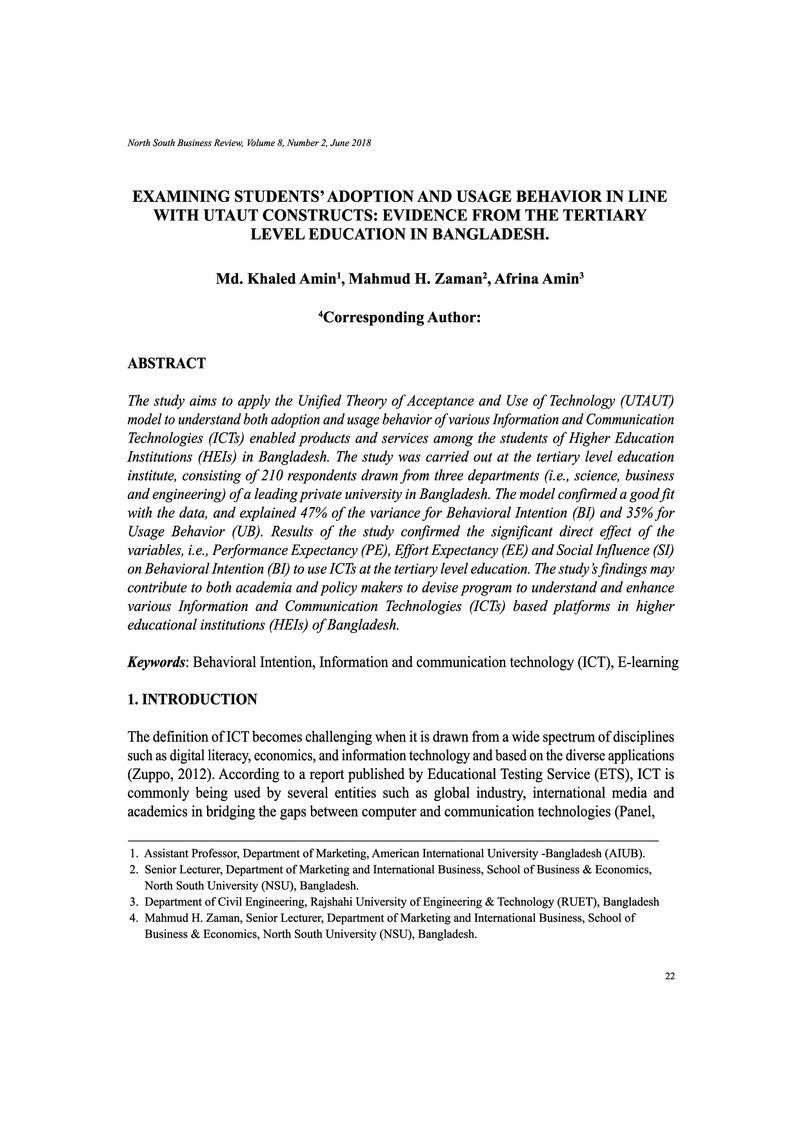 North South Business Review, Volume 8, Number 2, June 2018

EXAMINING STUDENTS' ADOPTION AND USAGE BEHAVIOR IN LINE WITH UTAUT CONSTRUCTS: EVIDENCE FROM THE TERTIARY LEVEL EDUCATION IN BANGLADESH.

Md. Khaled Amin$^{1}$, Mahmud H. Zaman$^{2}$, Afrina Amin$^{3}$

$^{4}$Corresponding Author:

ABSTRACT

The study aims to apply the Unified Theory of Acceptance and Use of Technology (UTAUT) model to understand both adoption and usage behavior of various Information and Communication Technologies (ICTs) enabled products and services among the students of Higher Education Institutions (HEIs) in Bangladesh. The study was carried out at the tertiary level education institute, consisting of 210 respondents drawn from three departments (i.e., science, business and engineering) of a leading private university in Bangladesh. The model confirmed a good fit with the data, and explained 47% of the variance for Behavioral Intention (BI) and 35% for Usage Behavior (UB). Results of the study confirmed the significant direct effect of the variables, i.e., Performance Expectancy (PE), Effort Expectancy (EE) and Social Influence (SI) on Behavioral Intention (BI) to use ICTs at the tertiary level education. The study's findings may contribute to both academia and policy makers to devise program to understand and enhance various Information and Communication Technologies (ICTs) based platforms in higher educational institutions (HEIs) of Bangladesh.

Keywords: Behavioral Intention, Information and communication technology (ICT), E-learning

1. INTRODUCTION

The definition of ICT becomes challenging when it is drawn from a wide spectrum of disciplines such as digital literacy, economics, and information technology and based on the diverse applications (Zuppo, 2012). According to a report published by Educational Testing Service (ETS), ICT is commonly being used by several entities such as global industry, international media and academics in bridging the gaps between computer and communication technologies (Panel,

1. Assistant Professor, Department of Marketing, American International University -Bangladesh (AIUB).
2. Senior Lecturer, Department of Marketing and International Business, School of Business & Economics, North South University (NSU), Bangladesh.
3. Department of Civil Engineering, Rajshahi University of Engineering & Technology (RUET), Bangladesh
4. Mahmud H. Zaman, Senior Lecturer, Department of Marketing and International Business, School of Business & Economics, North South University (NSU), Bangladesh.

22